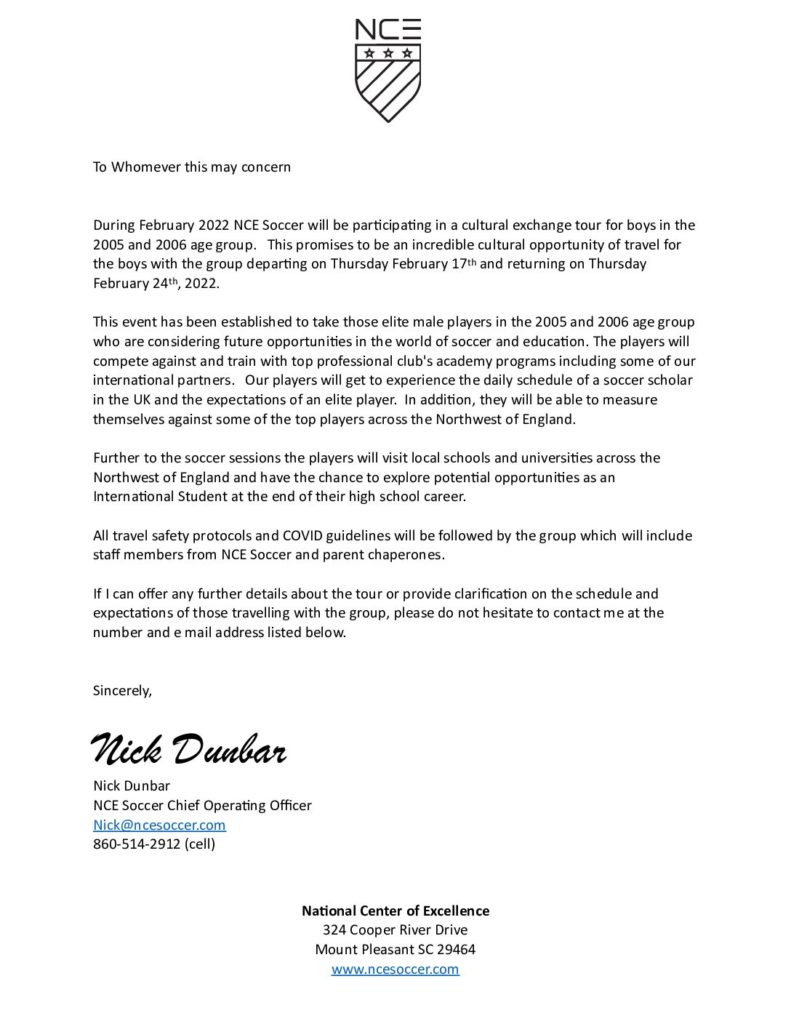 NCE

To Whomever this may concern

During February 2022 NCE Soccer will be participating in a cultural exchange tour for boys in the 2005 and 2006 age group. This promises to be an incredible cultural opportunity of travel for the boys with the group departing on Thursday February 17th and returning on Thursday February 24th, 2022.

This event has been established to take those elite male players in the 2005 and 2006 age group who are considering future opportunities in the world of soccer and education. The players will compete against and train with top professional club's academy programs including some of our international partners. Our players will get to experience the daily schedule of a soccer scholar in the UK and the expectations of an elite player. In addition, they will be able to measure themselves against some of the top players across the Northwest of England.

Further to the soccer sessions the players will visit local schools and universities across the Northwest of England and have the chance to explore potential opportunities as an International Student at the end of their high school career.

All travel safety protocols and COVID guidelines will be followed by the group which will include staff members from NCE Soccer and parent chaperones.

If I can offer any further details about the tour or provide clarification on the schedule and expectations of those travelling with the group, please do not hesitate to contact me at the number and e mail address listed below.

Sincerely,

Nick Dunbar

Nick Dunbar
NCE Soccer Chief Operating Officer
Nick@ncesoccer.com
860-514-2912 (cell)

National Center of Excellence
324 Cooper River Drive
Mount Pleasant SC 29464
www.ncesoccer.com